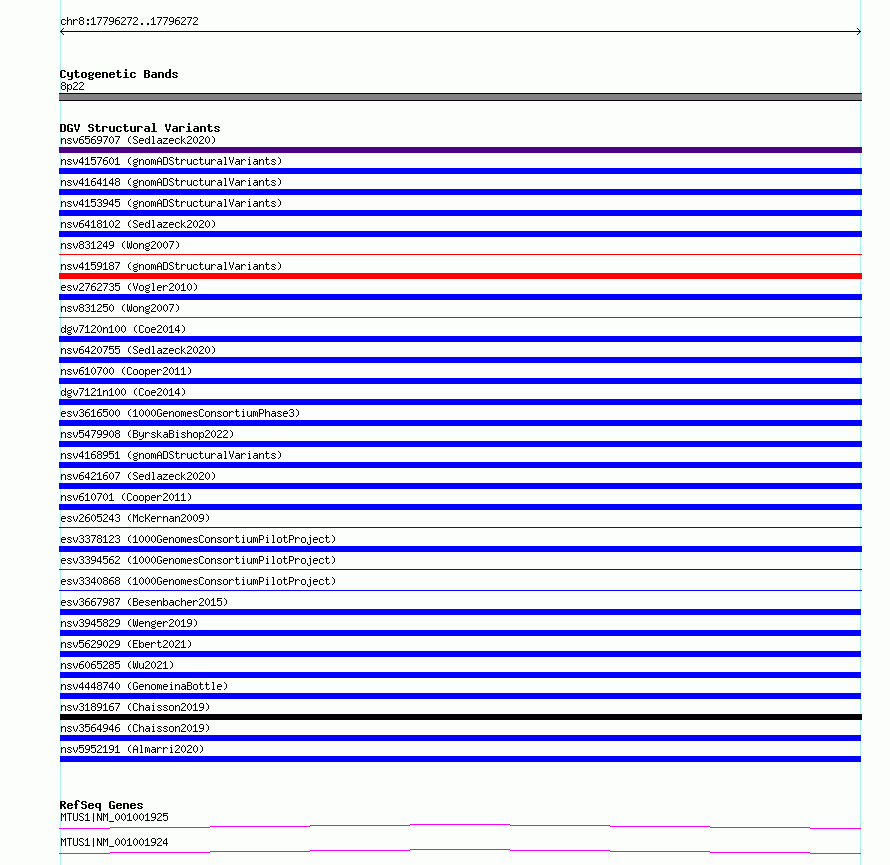 chr8:17796272..17796272

Cytogenetic Bands
8p22

DGV Structural Variants
nsv6569707 (Sedlazeck2020)
nsv4157601 (gnomADStructuralVariants)
nsv4164148 (gnomADStructuralVariants)
nsv4153945 (gnomADStructuralVariants)
nsv6418102 (Sedlazeck2020)
nsv831249 (Wong2007)
nsv4159187 (gnomADStructuralVariants)
esv2762735 (Vogler2010)
nsv831250 (Wong2007)
dgv7120n100 (Coe2014)
nsv6420755 (Sedlazeck2020)
nsv610700 (Cooper2011)
dgv7121n100 (Coe2014)
esv3616500 (1000GenomesConsortiumPhase3)
nsv5479908 (ByrskaBishop2022)
nsv4168951 (gnomADStructuralVariants)
nsv6421607 (Sedlazeck2020)
nsv610701 (Cooper2011)
esv2605243 (McKernan2009)
esv3378123 (1000GenomesConsortiumPilotProject)
esv3394562 (1000GenomesConsortiumPilotProject)
esv3340868 (1000GenomesConsortiumPilotProject)
esv3667987 (Besenbacher2015)
nsv3945829 (Wenger2019)
nsv5629029 (Ebert2021)
nsv6065285 (Wu2021)
nsv4448740 (GenomeinaBottle)
nsv3189167 (Chaisson2019)
nsv3564946 (Chaisson2019)
nsv5952191 (Almarri2020)

RefSeq Genes
MTUS1|NM_001001925
MTUS1|NM_001001924